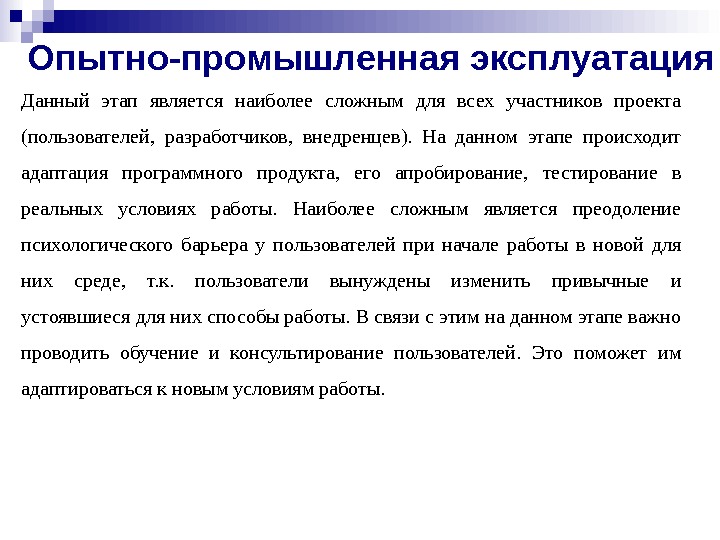 Опытно-промышленная эксплуатация

Данный этап является наиболее сложным для всех участников проекта (пользователей, разработчиков, внедренцев). На данном этапе происходит адаптация программного продукта, его апробирование, тестирование в реальных условиях работы. Наиболее сложным является преодоление психологического барьера у пользователей при начале работы в новой для них среде, т.к. пользователи вынуждены изменить привычные и устоявшиеся для них способы работы. В связи с этим на данном этапе важно проводить обучение и консультирование пользователей. Это поможет им адаптироваться к новым условиям работы.